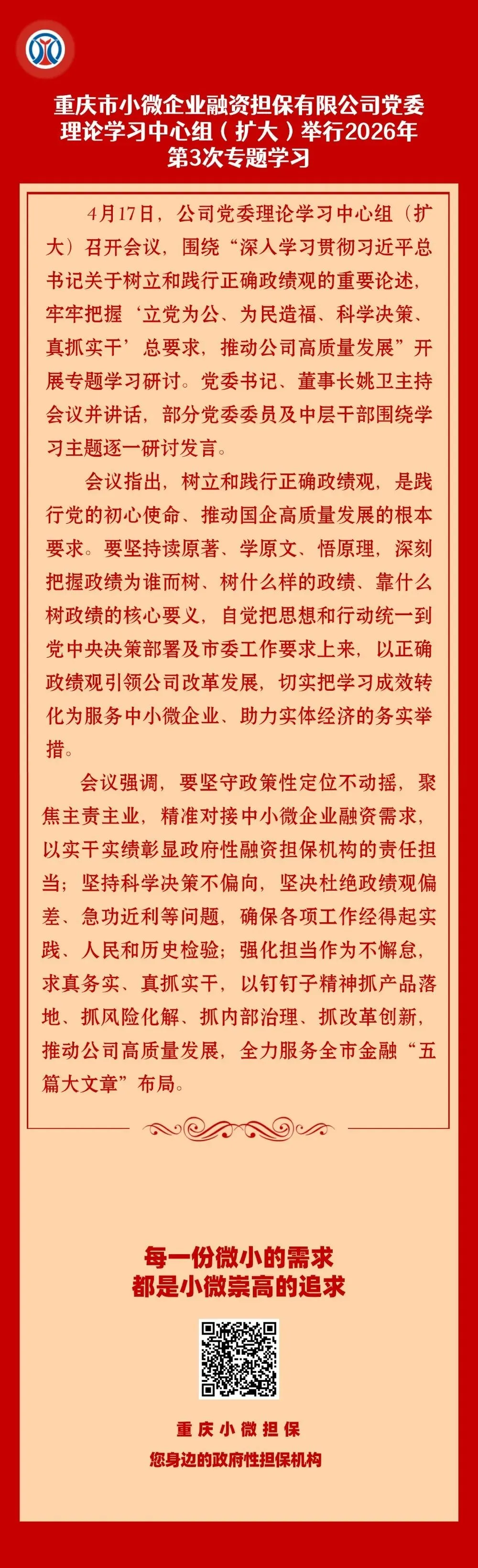 重庆市小微企业融资担保有限公司党委理论学习中心组（扩大）举行2026年第3次专题学习

4月17日，公司党委理论学习中心组（扩大）召开会议，围绕“深入学习贯彻习近平总书记关于树立和践行正确政绩观的重要论述，牢牢把握‘立党为公、为民造福、科学决策、真抓实干’总要求，推动公司高质量发展”开展专题学习研讨。党委书记、董事长姚卫主持会议并讲话，部分党委委员及中层干部围绕学习主题逐一研讨发言。

会议指出，树立和践行正确政绩观，是践行党的初心使命、推动国企高质量发展的根本要求。要坚持读原著、学原文、悟原理，深刻把握政绩为谁而树、树什么样的政绩、靠什么树政绩的核心要义，自觉把思想和行动统一到党中央决策部署及市委工作要求上来，以正确政绩观引领公司改革发展，切实把学习成效转化为服务中小微企业、助力实体经济的务实举措。

会议强调，要坚守政策性定位不动摇，聚焦主责主业，精准对接中小微企业融资需求，以实干实绩彰显政府性融资担保机构的责任担当；坚持科学决策不偏向，坚决杜绝政绩观偏差、急功近利等问题，确保各项工作经得起实践、人民和历史检验；强化担当作为不懈怠，求真务实、真抓实干，以钉钉子精神抓产品落地、抓风险化解、抓内部治理、抓改革创新，推动公司高质量发展，全力服务全市金融“五篇大文章”布局。

每一份微小的需求
都是小微崇高的追求

重庆小微担保
您身边的政府性担保机构